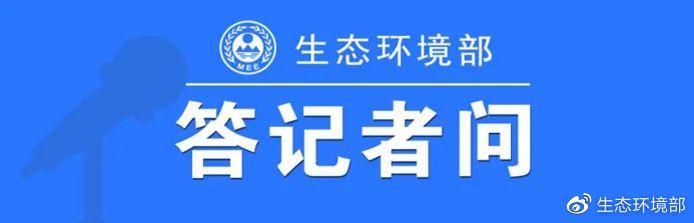 MEE
生态环境部

答记者问

生态环境部